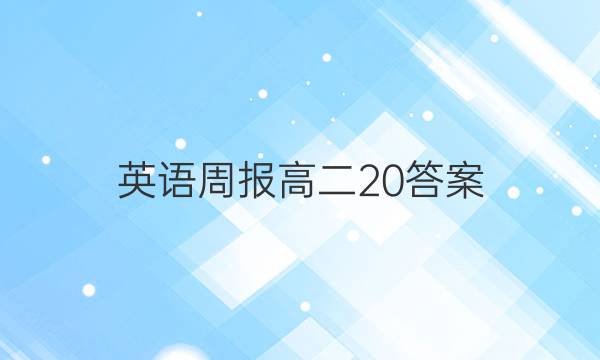 英语周报高二20答案